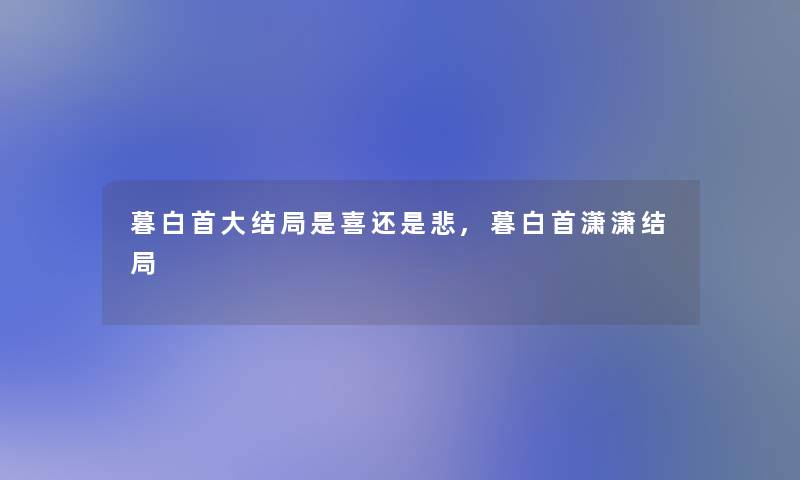 暮白首大结局是喜还是悲，暮白首潇潇结局